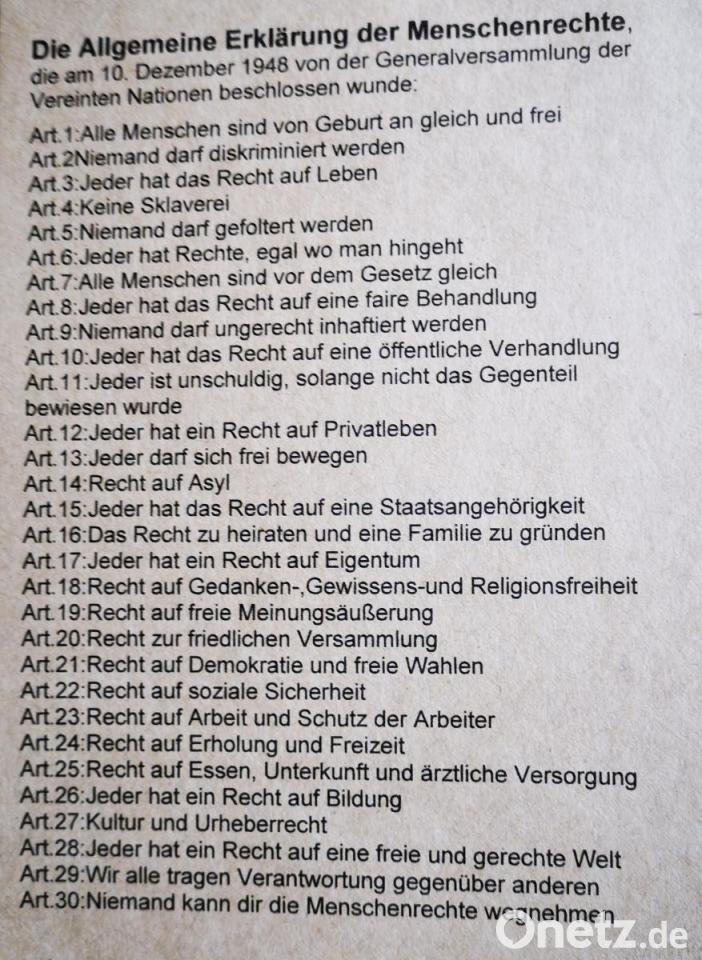 **Die Allgemeine Erklärung der Menschenrechte,** die am 10. Dezember 1948 von der Generalversammlung der Vereinten Nationen beschlossen wunde:

Art.1:Alle Menschen sind von Geburt an gleich und frei
Art.2Niemand darf diskriminiert werden
Art.3:Jeder hat das Recht auf Leben
Art.4:Keine Sklaverei
Art.5:Niemand darf gefoltert werden
Art.6:Jeder hat Rechte, egal wo man hingeht
Art.7:Alle Menschen sind vor dem Gesetz gleich
Art.8:Jeder hat das Recht auf eine faire Behandlung
Art.9:Niemand darf ungerecht inhaftiert werden
Art.10:Jeder hat das Recht auf eine öffentliche Verhandlung
Art.11:Jeder ist unschuldig, solange nicht das Gegenteil bewiesen wurde
Art.12:Jeder hat ein Recht auf Privatleben
Art.13:Jeder darf sich frei bewegen
Art.14:Recht auf Asyl
Art.15:Jeder hat das Recht auf eine Staatsangehörigkeit
Art.16:Das Recht zu heiraten und eine Familie zu gründen
Art.17:Jeder hat ein Recht auf Eigentum
Art.18:Recht auf Gedanken-,Gewissens-und Religionsfreiheit
Art.19:Recht auf freie Meinungsäußerung
Art.20:Recht zur friedlichen Versammlung
Art.21:Recht auf Demokratie und freie Wahlen
Art.22:Recht auf soziale Sicherheit
Art.23:Recht auf Arbeit und Schutz der Arbeiter
Art.24:Recht auf Erholung und Freizeit
Art.25:Recht auf Essen, Unterkunft und ärztliche Versorgung
Art.26:Jeder hat ein Recht auf Bildung
Art.27:Kultur und Urheberrecht
Art.28:Jeder hat ein Recht auf eine freie und gerechte Welt
Art.29:Wir alle tragen Verantwortung gegenüber anderen
Art.30:Niemand kann dir die Menschenrechte wegnehmen

Onetz.de